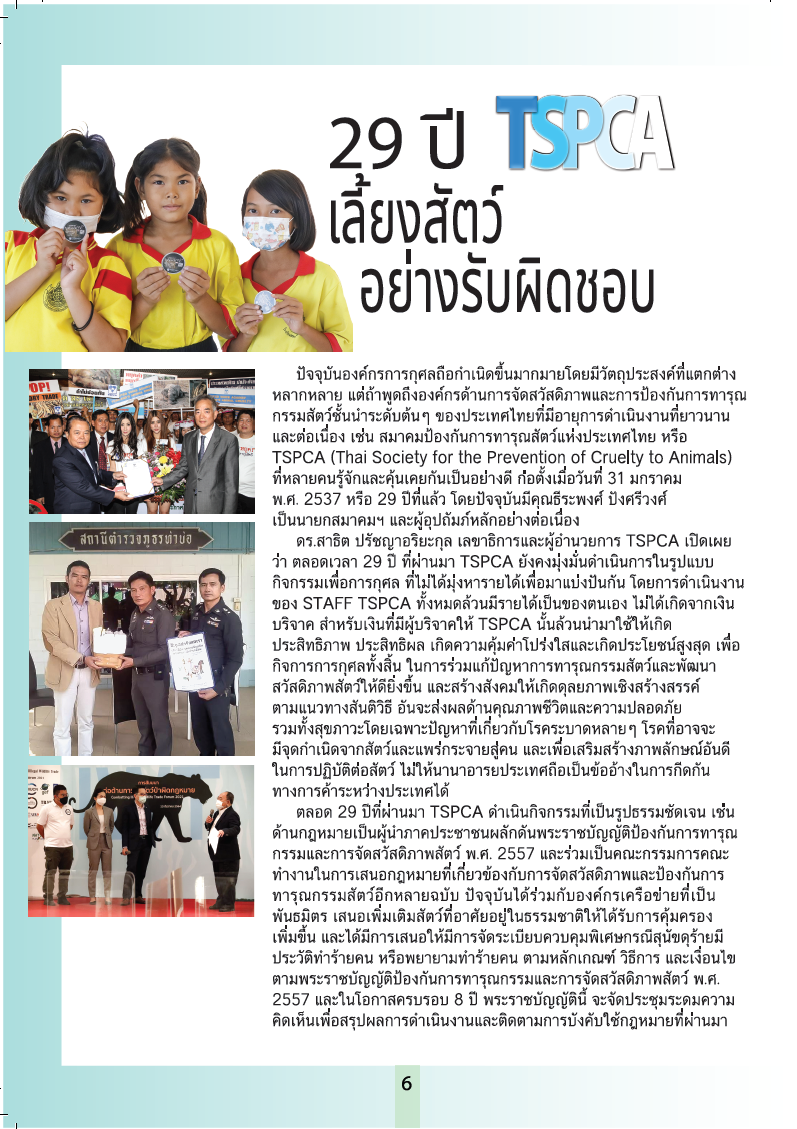 29 ปี TSPCA
เลี้ยงสัตว์
อย่างรับผิดชอบ

สถานีตำรวจภูธรท่าบ่อ

ปัจจุบันองค์กรการกุศลถือกำเนิดขึ้นมากมายโดยมีวัตถุประสงค์ที่แตกต่างหลากหลาย แต่ถ้าพูดถึงองค์กรด้านการจัดสวัสดิภาพและการป้องกันการทารุณกรรมสัตว์ชั้นนำระดับต้นๆ ของประเทศไทยที่มีอายุการดำเนินงานที่ยาวนานและต่อเนื่อง เช่น สมาคมป้องกันการทารุณสัตว์แห่งประเทศไทย หรือ TSPCA (Thai Society for the Prevention of Cruelty to Animals) ที่หลายคนรู้จักและคุ้นเคยกันเป็นอย่างดี ก่อตั้งเมื่อวันที่ 31 มกราคม พ.ศ. 2537 หรือ 29 ปีที่แล้ว โดยปัจจุบันมีคุณธีระพงศ์ ปังศรีวงศ์ เป็นนายกสมาคมฯ และผู้อุปถัมภ์หลักอย่างต่อเนื่อง

ดร.สาธิต ปรัชญาอริยะกุล เลขาธิการและผู้อำนวยการ TSPCA เปิดเผยว่า ตลอดเวลา 29 ปี ที่ผ่านมา TSPCA ยังคงมุ่งมั่นดำเนินการในรูปแบบกิจกรรมเพื่อการกุศล ที่ไม่ได้มุ่งหารายได้เพื่อมาแบ่งปันกัน โดยการดำเนินงานของ STAFF TSPCA ทั้งหมดล้วนมีรายได้เป็นของตนเอง ไม่ได้เกิดจากเงินบริจาค สำหรับเงินที่มีผู้บริจาคให้ TSPCA นั้นล้วนนำมาใช้ให้เกิดประสิทธิภาพ ประสิทธิผล เกิดความคุ้มค่าโปร่งใสและเกิดประโยชน์สูงสุด เพื่อกิจการการกุศลทั้งสิ้น ในการร่วมแก้ปัญหาการทารุณกรรมสัตว์และพัฒนาสวัสดิภาพสัตว์ให้ดียิ่งขึ้น และสร้างสังคมให้เกิดดุลยภาพเชิงสร้างสรรค์ตามแนวทางสันติวิธี อันจะส่งผลด้านคุณภาพชีวิตและความปลอดภัย รวมทั้งสุขภาวะโดยเฉพาะปัญหาที่เกี่ยวกับโรคระบาดหลายๆ โรคที่อาจจะมีจุดกำเนิดจากสัตว์และแพร่กระจายสู่คน และเพื่อเสริมสร้างภาพลักษณ์อันดีในการปฏิบัติต่อสัตว์ ไม่ให้นานาอารยประเทศถือเป็นข้ออ้างในการกีดกันทางการค้าระหว่างประเทศได้

ตลอด 29 ปีที่ผ่านมา TSPCA ดำเนินกิจกรรมที่เป็นรูปธรรมชัดเจน เช่น ด้านกฎหมายเป็นผู้นำภาคประชาชนผลักดันพระราชบัญญัติป้องกันการทารุณกรรมและการจัดสวัสดิภาพสัตว์ พ.ศ. 2557 และร่วมเป็นคณะกรรมการคณะทำงานในการเสนอกฎหมายที่เกี่ยวข้องกับการจัดสวัสดิภาพและป้องกันการทารุณกรรมสัตว์อีกหลายฉบับ ปัจจุบันได้ร่วมกับองค์กรเครือข่ายที่เป็นพันธมิตร เสนอเพิ่มเติมสัตว์ที่อาศัยอยู่ในธรรมชาติให้ได้รับการคุ้มครองเพิ่มขึ้น และได้มีการเสนอให้มีการจัดระเบียบควบคุมพิเศษกรณีสุนัขดุร้ายมีประวัติทำร้ายคน หรือพยายามทำร้ายคน ตามหลักเกณฑ์ วิธีการ และเงื่อนไขตามพระราชบัญญัติป้องกันการทารุณกรรมและการจัดสวัสดิภาพสัตว์ พ.ศ. 2557 และในโอกาสครบรอบ 8 ปี พระราชบัญญัตินี้ จะจัดประชุมระดมความคิดเห็นเพื่อสรุปผลการดำเนินงานและติดตามการบังคับใช้กฎหมายที่ผ่านมา

6